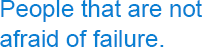 People that are not afraid of failure.